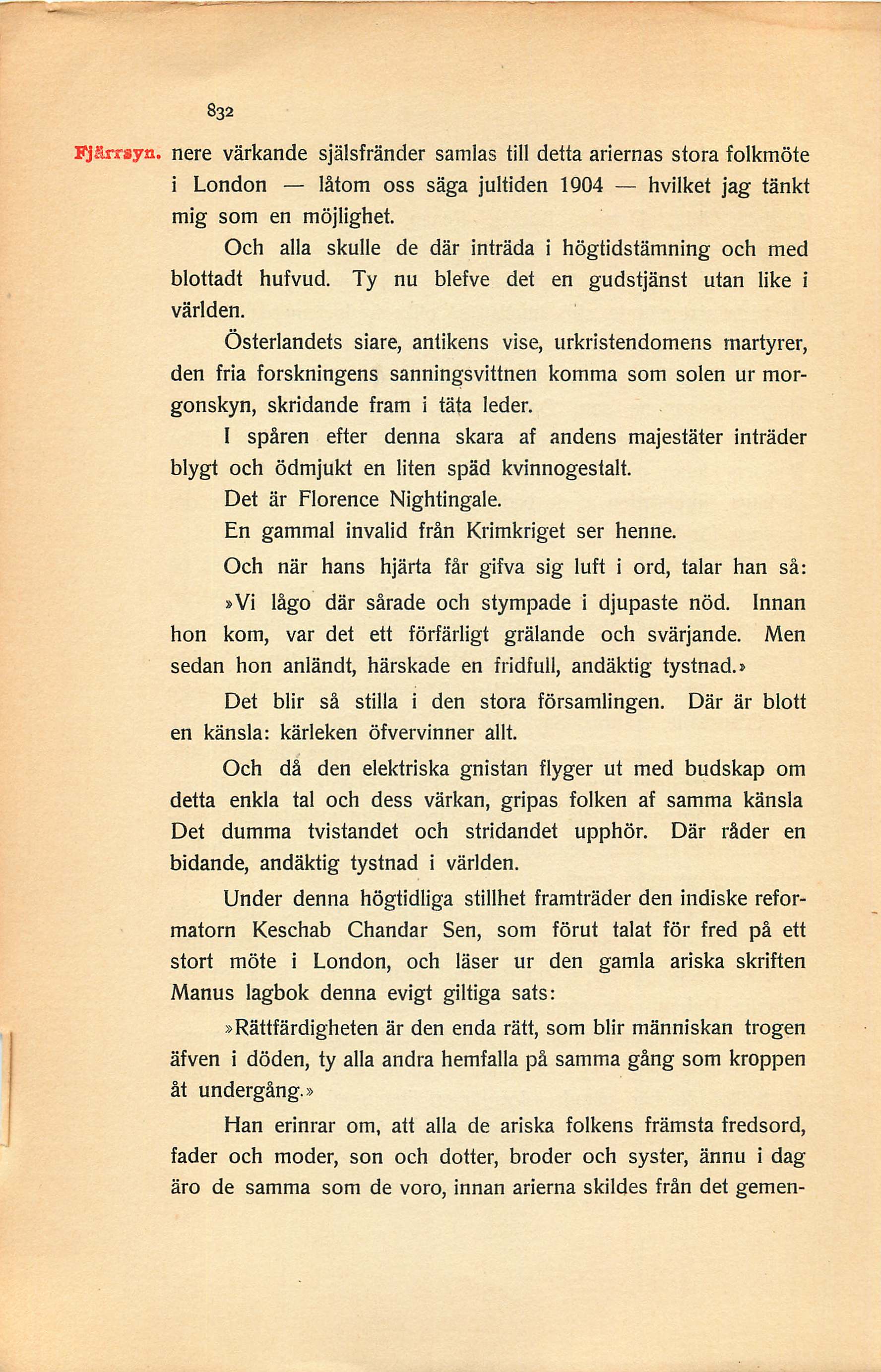 832

Fjärrsyn. nere värkande själsfränder samlas till detta ariernas stora folkmöte i London — låtom oss säga jultiden 1904 — hvilket jag tänkt mig som en möjlighet.

Och alla skulle de där inträda i högtidstämning och med blottadt hufvud. Ty nu blefve det en gudstjänst utan like i världen.

Österlandets siare, antikens vise, urkristendomens martyrer, den fria forskningens sanningsvittnen komma som solen ur morgonskyn, skridande fram i täta leder.

I spåren efter denna skara af andens majestäter inträder blygt och ödmjukt en liten späd kvinnogestalt.

Det är Florence Nightingale.

En gammal invalid från Krimkriget ser henne.

Och när hans hjärta får gifva sig luft i ord, talar han så:

»Vi lågo där sårade och stympade i djupaste nöd. Innan hon kom, var det ett förfärligt grälande och svärjande. Men sedan hon anländt, härskade en fridfull, andäktig tystnad.»

Det blir så stilla i den stora församlingen. Där är blott en känsla: kärleken öfvervinner allt.

Och då den elektriska gnistan flyger ut med budskap om detta enkla tal och dess värkan, gripas folken af samma känsla Det dumma tvistandet och stridandet upphör. Där råder en bidande, andäktig tystnad i världen.

Under denna högtidliga stillhet framträder den indiske reformatorn Keschab Chandar Sen, som förut talat för fred på ett stort möte i London, och läser ur den gamla ariska skriften Manus lagbok denna evigt giltiga sats:

»Rättfärdigheten är den enda rätt, som blir människan trogen äfven i döden, ty alla andra hemfalla på samma gång som kroppen åt undergång.»

Han erinrar om, att alla de ariska folkens främsta fredsord, fader och moder, son och dotter, broder och syster, ännu i dag äro de samma som de voro, innan arierna skildes från det gemen-